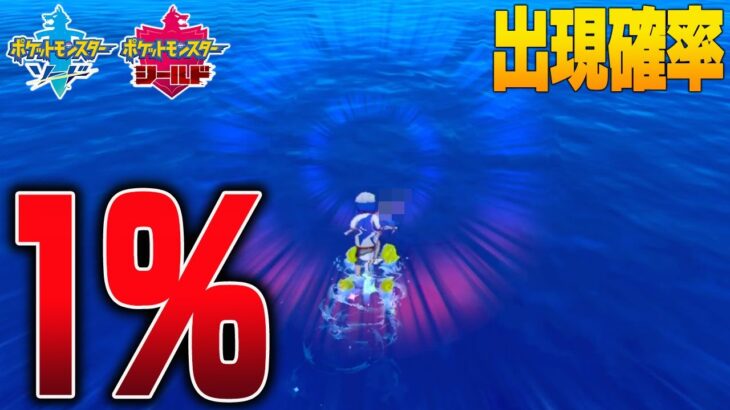 ポケットモンスター ソード
ポケットモンスター シールド

出現確率

1%